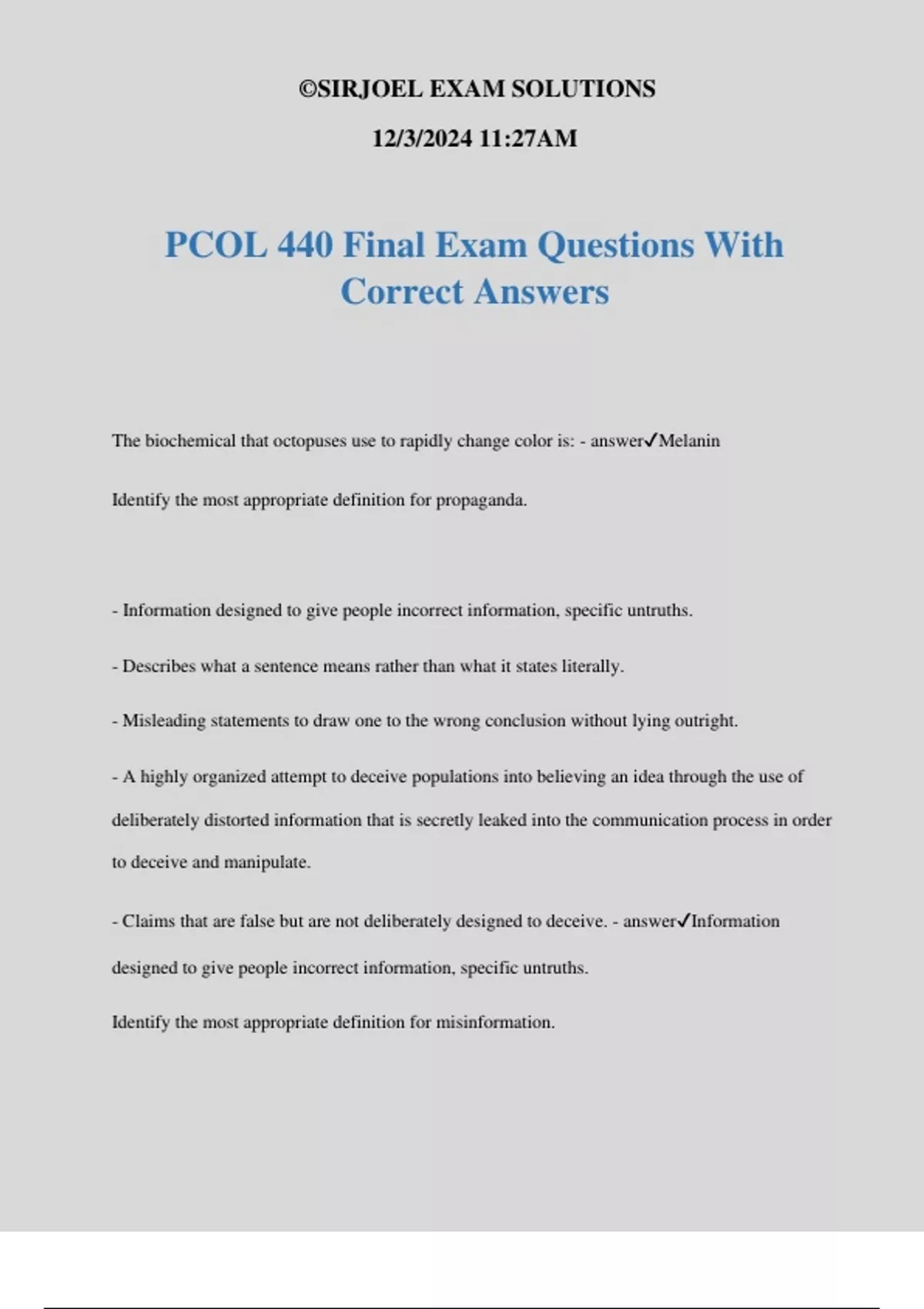 ©SIRJOEL EXAM SOLUTIONS

12/3/2024 11:27AM

PCOL 440 Final Exam Questions With Correct Answers

The biochemical that octopuses use to rapidly change color is: - answer✓Melanin

Identify the most appropriate definition for propaganda.

- Information designed to give people incorrect information, specific untruths.

- Describes what a sentence means rather than what it states literally.

- Misleading statements to draw one to the wrong conclusion without lying outright.

- A highly organized attempt to deceive populations into believing an idea through the use of deliberately distorted information that is secretly leaked into the communication process in order to deceive and manipulate.

- Claims that are false but are not deliberately designed to deceive. - answer✓Information designed to give people incorrect information, specific untruths.

Identify the most appropriate definition for misinformation.